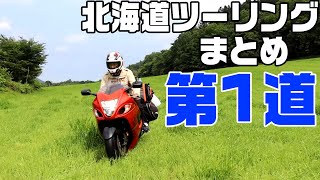 北海道ツーリング
まとめ
第1道